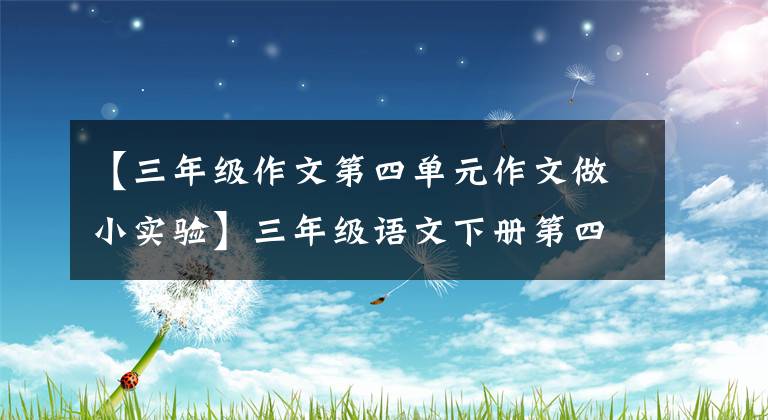 【三年级作文第四单元作文做小实验】三年级语文下册第四